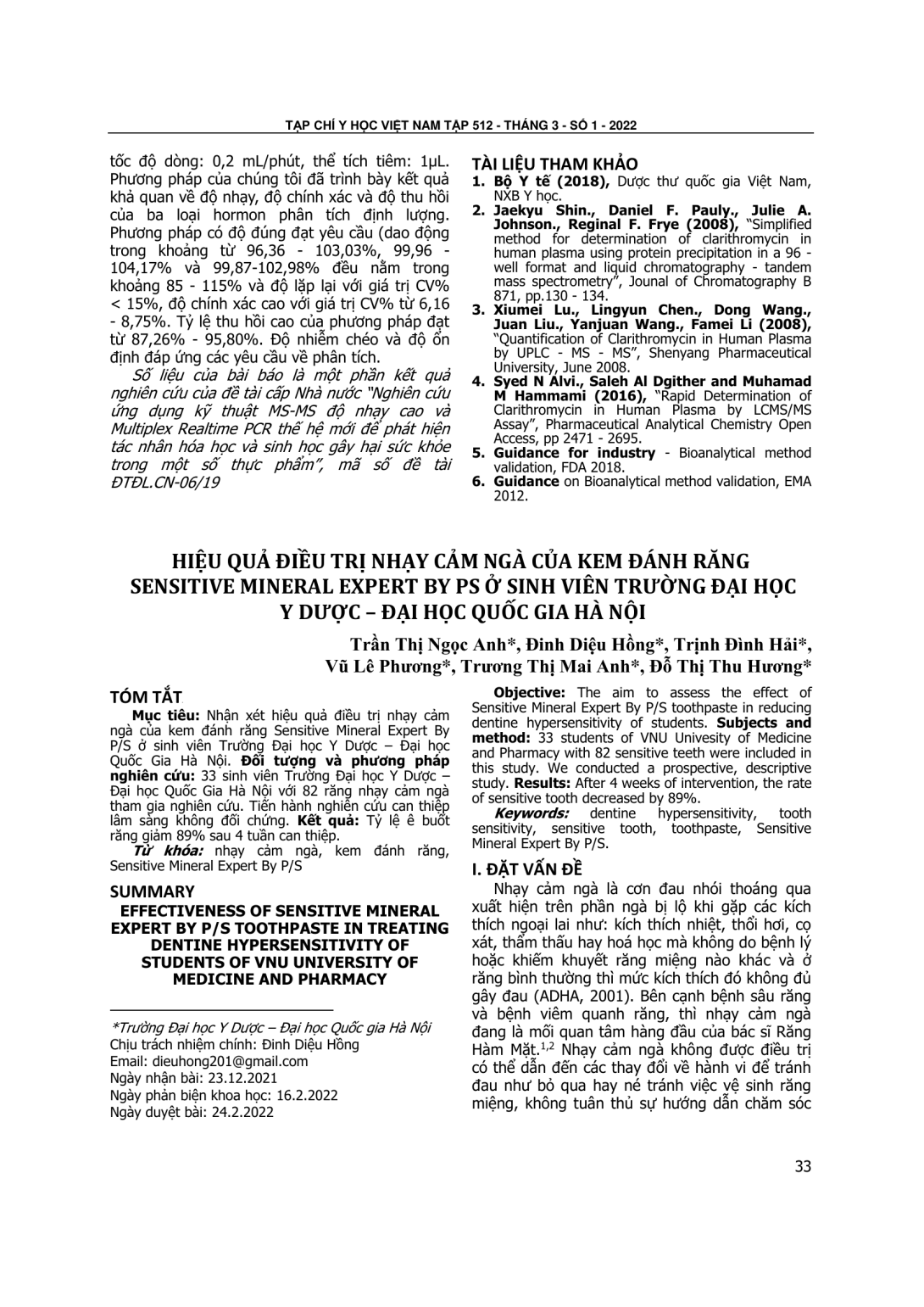 TẠP CHÍ Y HỌC VIỆT NAM TẬP 512 - THÁNG 3 - SỐ 1 - 2022

tốc độ dòng: 0,2 mL/phút, thể tích tiêm: 1µL. Phương pháp của chúng tôi đã trình bày kết quả khả quan về độ nhạy, độ chính xác và độ thu hồi của ba loại hormon phân tích định lượng. Phương pháp có độ đúng đạt yêu cầu (dao động trong khoảng từ 96,36 - 103,03%, 99,96 - 104,17% và 99,87-102,98% đều nằm trong khoảng 85 - 115% và độ lặp lại với giá trị CV% < 15%, độ chính xác cao với giá trị CV% từ 6,16 - 8,75%. Tỷ lệ thu hồi cao của phương pháp đạt từ 87,26% - 95,80%. Độ nhiễm chéo và độ ổn định đáp ứng các yêu cầu về phân tích.

Số liệu của bài báo là một phần kết quả nghiên cứu của đề tài cấp Nhà nước "Nghiên cứu ứng dụng kỹ thuật MS-MS độ nhạy cao và Multiplex Realtime PCR thế hệ mới để phát hiện tác nhân hóa học và sinh học gây hại sức khỏe trong một số thực phẩm", mã số đề tài ĐTĐL.CN-06/19

TÀI LIỆU THAM KHẢO
1. Bộ Y tế (2018), Dược thư quốc gia Việt Nam, NXB Y học.
2. Jaekyu Shin., Daniel F. Pauly., Julie A. Johnson., Reginal F. Frye (2008), "Simplified method for determination of clarithromycin in human plasma using protein precipitation in a 96 - well format and liquid chromatography - tandem mass spectrometry", Jounal of Chromatography B 871, pp.130 - 134.
3. Xiumei Lu., Lingyun Chen., Dong Wang., Juan Liu., Yanjuan Wang., Famei Li (2008), "Quantification of Clarithromycin in Human Plasma by UPLC - MS - MS", Shenyang Pharmaceutical University, June 2008.
4. Syed N Alvi., Saleh Al Dgither and Muhamad M Hammami (2016), "Rapid Determination of Clarithromycin in Human Plasma by LCMS/MS Assay", Pharmaceutical Analytical Chemistry Open Access, pp 2471 - 2695.
5. Guidance for industry - Bioanalytical method validation, FDA 2018.
6. Guidance on Bioanalytical method validation, EMA 2012.

HIỆU QUẢ ĐIỀU TRỊ NHẠY CẢM NGÀ CỦA KEM ĐÁNH RĂNG SENSITIVE MINERAL EXPERT BY PS Ở SINH VIÊN TRƯỜNG ĐẠI HỌC Y DƯỢC – ĐẠI HỌC QUỐC GIA HÀ NỘI

Trần Thị Ngọc Anh*, Đinh Diệu Hồng*, Trịnh Đình Hải*, Vũ Lê Phương*, Trương Thị Mai Anh*, Đỗ Thị Thu Hương*

TÓM TẮT
Mục tiêu: Nhận xét hiệu quả điều trị nhạy cảm ngà của kem đánh răng Sensitive Mineral Expert By P/S ở sinh viên Trường Đại học Y Dược – Đại học Quốc Gia Hà Nội. Đối tượng và phương pháp nghiên cứu: 33 sinh viên Trường Đại học Y Dược – Đại học Quốc Gia Hà Nội với 82 răng nhạy cảm ngà tham gia nghiên cứu. Tiến hành nghiên cứu can thiệp lâm sàng không đối chứng. Kết quả: Tỷ lệ ê buốt răng giảm 89% sau 4 tuần can thiệp.
Từ khóa: nhạy cảm ngà, kem đánh răng, Sensitive Mineral Expert By P/S

SUMMARY
EFFECTIVENESS OF SENSITIVE MINERAL EXPERT BY P/S TOOTHPASTE IN TREATING DENTINE HYPERSENSITIVITY OF STUDENTS OF VNU UNIVERSITY OF MEDICINE AND PHARMACY

*Trường Đại học Y Dược – Đại học Quốc gia Hà Nội
Chịu trách nhiệm chính: Đinh Diệu Hồng
Email: dieuhong201@gmail.com
Ngày nhận bài: 23.12.2021
Ngày phản biện khoa học: 16.2.2022
Ngày duyệt bài: 24.2.2022

Objective: The aim to assess the effect of Sensitive Mineral Expert By P/S toothpaste in reducing dentine hypersensitivity of students. Subjects and method: 33 students of VNU Univesity of Medicine and Pharmacy with 82 sensitive teeth were included in this study. We conducted a prospective, descriptive study. Results: After 4 weeks of intervention, the rate of sensitive tooth decreased by 89%.
Keywords: dentine hypersensitivity, tooth sensitivity, sensitive tooth, toothpaste, Sensitive Mineral Expert By P/S.

I. ĐẶT VẤN ĐỀ
Nhạy cảm ngà là cơn đau nhói thoáng qua xuất hiện trên phần ngà bị lộ khi gặp các kích thích ngoại lai như: kích thích nhiệt, thổi hơi, cọ xát, thẩm thấu hay hoá học mà không do bệnh lý hoặc khiếm khuyết răng miệng nào khác và ở răng bình thường thì mức kích thích đó không đủ gây đau (ADHA, 2001). Bên cạnh bệnh sâu răng và bệnh viêm quanh răng, thì nhạy cảm ngà đang là mối quan tâm hàng đầu của bác sĩ Răng Hàm Mặt.$^{1,2}$ Nhạy cảm ngà không được điều trị có thể dẫn đến các thay đổi về hành vi để tránh đau như bỏ qua hay né tránh việc vệ sinh răng miệng, không tuân thủ sự hướng dẫn chăm sóc

33